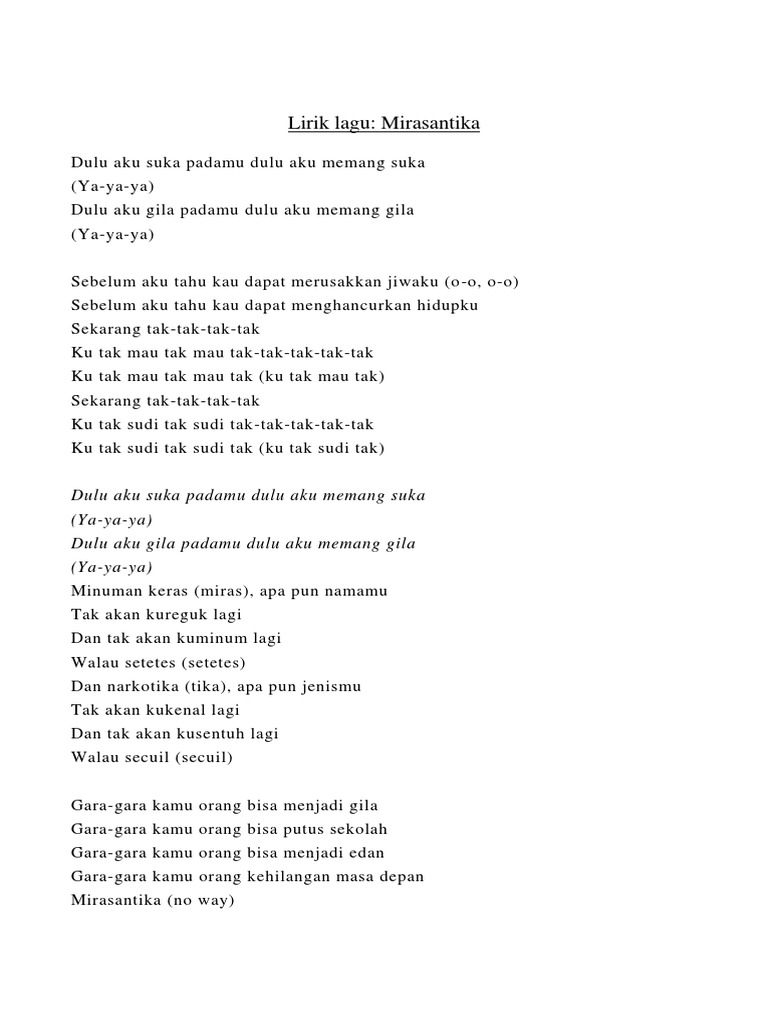 Lirik lagu: Mirasantika

Dulu aku suka padamu dulu aku memang suka
(Ya-ya-ya)
Dulu aku gila padamu dulu aku memang gila
(Ya-ya-ya)

Sebelum aku tahu kau dapat merusakkan jiwaku (o-o, o-o)
Sebelum aku tahu kau dapat menghancurkan hidupku
Sekarang tak-tak-tak-tak
Ku tak mau tak mau tak-tak-tak-tak-tak
Ku tak mau tak mau tak (ku tak mau tak)
Sekarang tak-tak-tak-tak
Ku tak sudi tak sudi tak-tak-tak-tak-tak
Ku tak sudi tak sudi tak (ku tak sudi tak)

Dulu aku suka padamu dulu aku memang suka
(Ya-ya-ya)
Dulu aku gila padamu dulu aku memang gila
(Ya-ya-ya)
Minuman keras (miras), apa pun namamu
Tak akan kureguk lagi
Dan tak akan kuminum lagi
Walau setetes (setetes)
Dan narkotika (tika), apa pun jenismu
Tak akan kukenal lagi
Dan tak akan kusentuh lagi
Walau secuil (secuil)

Gara-gara kamu orang bisa menjadi gila
Gara-gara kamu orang bisa putus sekolah
Gara-gara kamu orang bisa menjadi edan
Gara-gara kamu orang kehilangan masa depan
Mirasantika (no way)